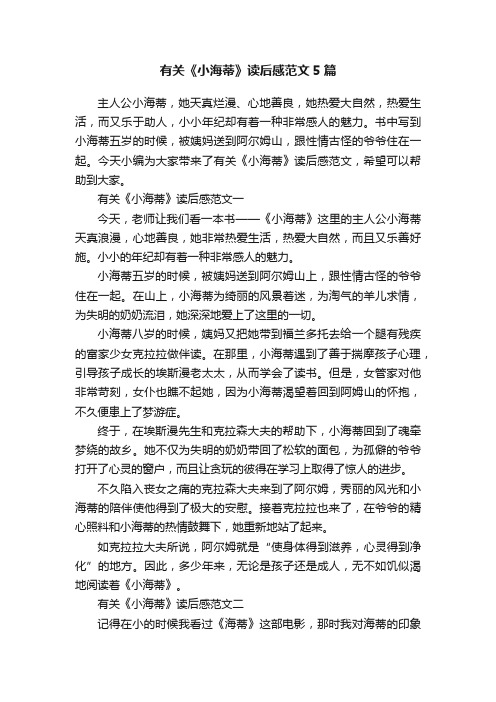 有关《小海蒂》读后感范文5篇

主人公小海蒂，她天真烂漫、心地善良，她热爱大自然，热爱生活，而又乐于助人，小小年纪却有着一种非常感人的魅力。书中写到小海蒂五岁的时候，被姨妈送到阿尔姆山，跟性情古怪的爷爷住在一起。今天小编为大家带来了有关《小海蒂》读后感范文，希望可以帮助到大家。

有关《小海蒂》读后感范文一

今天，老师让我们看一本书——《小海蒂》这里的主人公小海蒂天真浪漫，心地善良，她非常热爱生活，热爱大自然，而且又乐善好施。小小的年纪却有着一种非常感人的魅力。

小海蒂五岁的时候，被姨妈送到阿尔姆山上，跟性情古怪的爷爷住在一起。在山上，小海蒂为绮丽的风景着迷，为淘气的羊儿求情，为失明的奶奶流泪，她深深地爱上了这里的一切。

小海蒂八岁的时候，姨妈又把她带到福兰多托去给一个腿有残疾的富家少女克拉拉做伴读。在那里，小海蒂遇到了善于揣摩孩子心理，引导孩子成长的埃斯漫老太太，从而学会了读书。但是，女管家对他非常苛刻，女仆也瞧不起她，因为小海蒂渴望着回到阿姆山的怀抱，不久便患上了梦游症。

终于，在埃斯漫先生和克拉森大夫的帮助下，小海蒂回到了魂牵梦绕的故乡。她不仅为失明的奶奶带回了松软的面包，为孤僻的爷爷打开了心灵的窗户，而且让贪玩的彼得在学习上取得了惊人的进步。

不久陷入丧女之痛的克拉森大夫来到了阿尔姆，秀丽的风光和小海蒂的陪伴使他得到了极大的安慰。接着克拉拉也来了，在爷爷的精心照料和小海蒂的热情鼓舞下，她重新地站了起来。

如克拉拉大夫所说，阿尔姆就是“使身体得到滋养，心灵得到净化”的地方。因此，多少年来，无论是孩子还是成人，无不如饥似渴地阅读着《小海蒂》。

有关《小海蒂》读后感范文二

记得在小的时候我看过《海蒂》这部电影，那时我对海蒂的印象